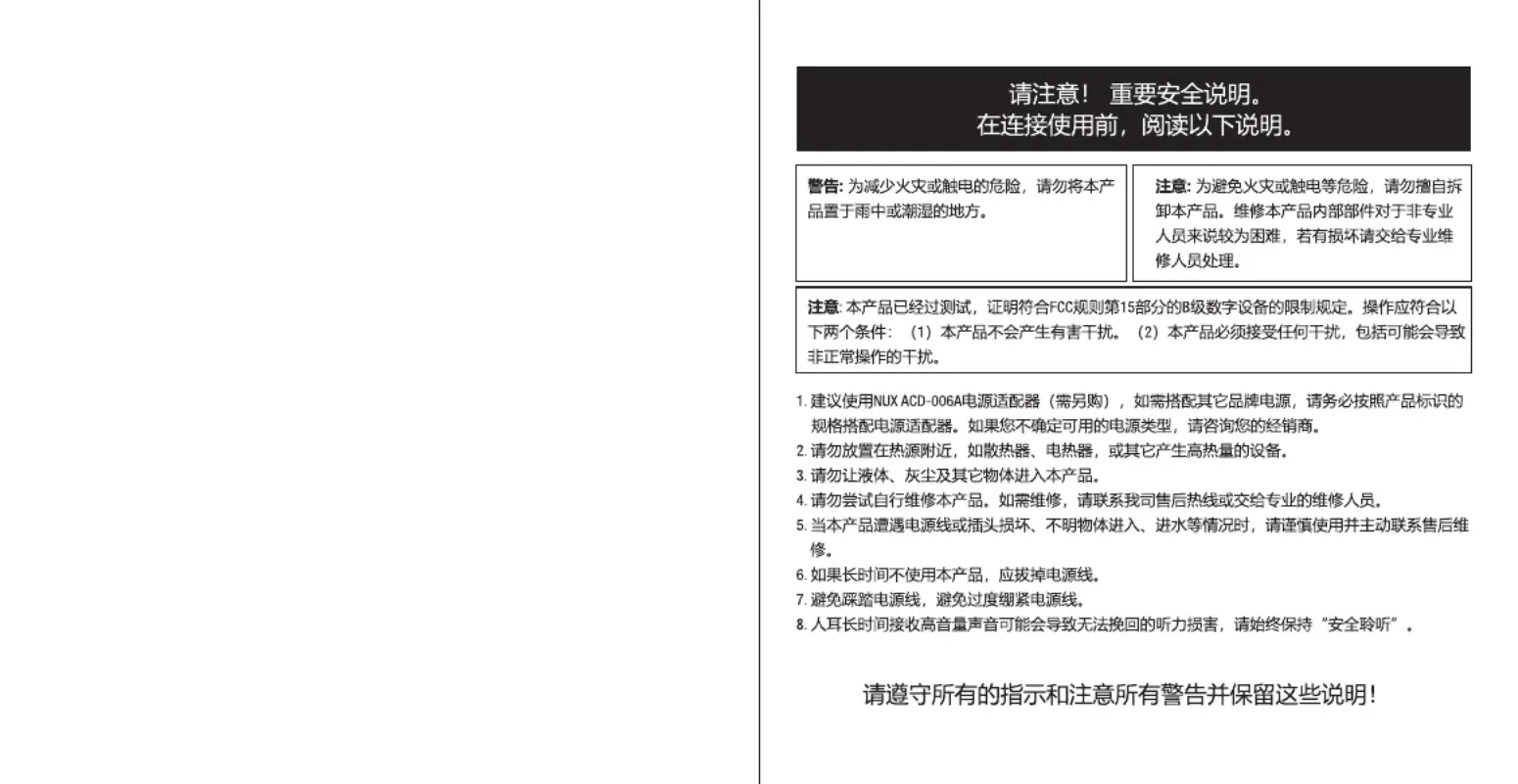 请注意！ 重要安全说明。
在连接使用前，阅读以下说明。

警告: 为减少火灾或触电的危险，请勿将本产品置于雨中或潮湿的地方。

注意: 为避免火灾或触电等危险，请勿擅自拆卸本产品。维修本产品内部部件对于非专业人员来说较为困难，若有损坏请交给专业维修人员处理。

注意: 本产品已经过测试，证明符合FCC规则第15部分的B级数字设备的限制规定。操作应符合以下两个条件：（1）本产品不会产生有害干扰。（2）本产品必须接受任何干扰，包括可能会导致非正常操作的干扰。

1. 建议使用NUX ACD-006A电源适配器（需另购），如需搭配其它品牌电源，请务必按照产品标识的规格搭配电源适配器。如果您不确定可用的电源类型，请咨询您的经销商。
2. 请勿放置在热源附近，如散热器、电热器，或其它产生高热量的设备。
3. 请勿让液体、灰尘及其它物体进入本产品。
4. 请勿尝试自行维修本产品。如需维修，请联系我司售后热线或交给专业的维修人员。
5. 当本产品遭遇电源线或插头损坏、不明物体进入、进水等情况时，请谨慎使用并主动联系售后维修。
6. 如果长时间不使用本产品，应拔掉电源线。
7. 避免踩踏电源线，避免过度绷紧电源线。
8. 人耳长时间接收高音量声音可能会导致无法挽回的听力损害，请始终保持“安全聆听”。

请遵守所有的指示和注意所有警告并保留这些说明！